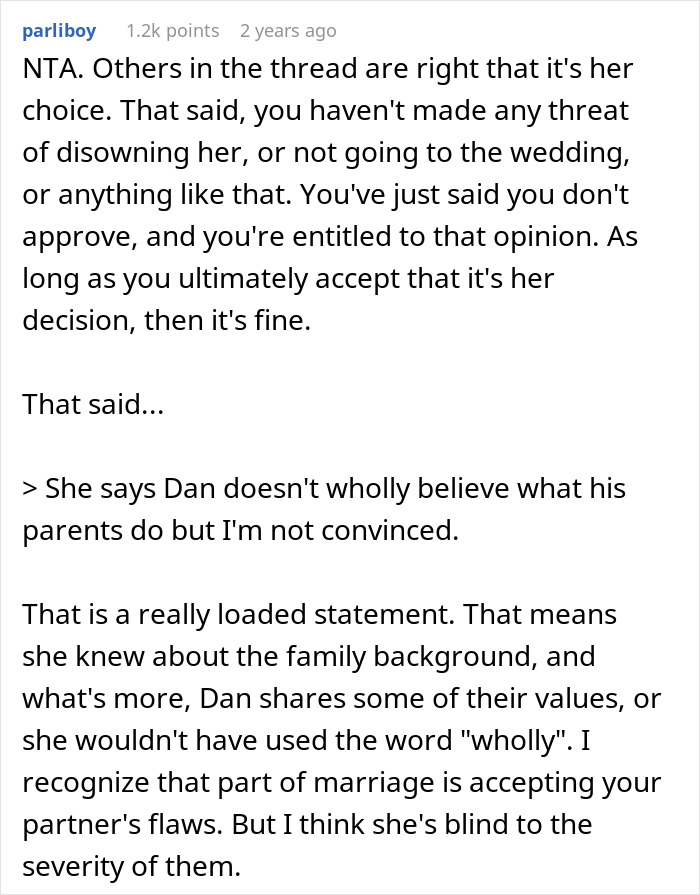 parliboy 1.2k points 2 years ago

NTA. Others in the thread are right that it's her choice. That said, you haven't made any threat of disowning her, or not going to the wedding, or anything like that. You've just said you don't approve, and you're entitled to that opinion. As long as you ultimately accept that it's her decision, then it's fine.

That said...

> She says Dan doesn't wholly believe what his parents do but I'm not convinced.

That is a really loaded statement. That means she knew about the family background, and what's more, Dan shares some of their values, or she wouldn't have used the word "wholly". I recognize that part of marriage is accepting your partner's flaws. But I think she's blind to the severity of them.